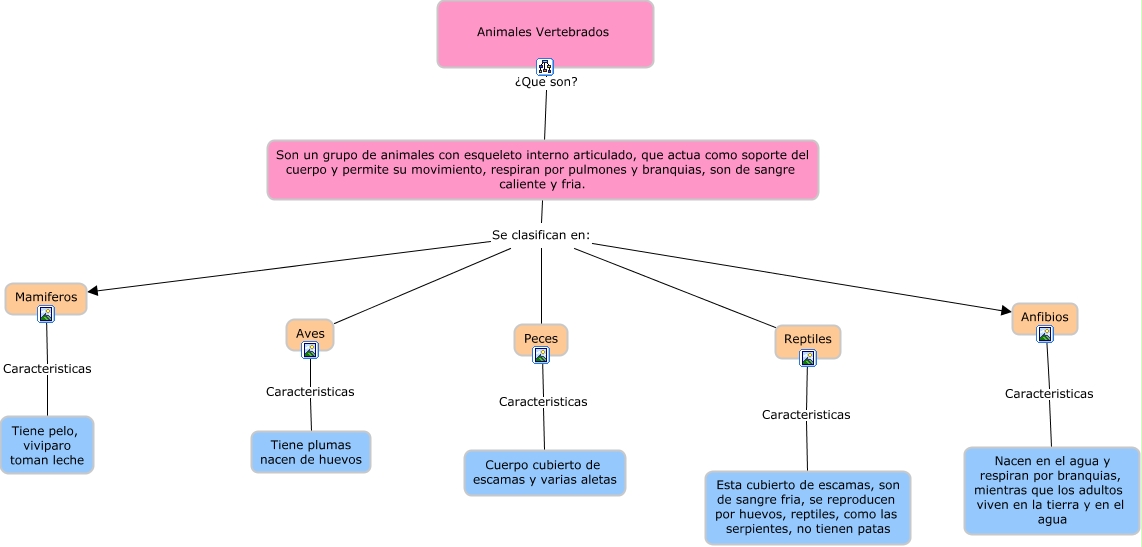 Animales Vertebrados

¿Que son?

Son un grupo de animales con esqueleto interno articulado, que actua como soporte del cuerpo y permite su movimiento, respiran por pulmones y branquias, son de sangre caliente y fria.

Se clasifican en:

Mamiferos

Caracteristicas

Tiene pelo, viviparo toman leche

Aves

Caracteristicas

Tiene plumas nacen de huevos

Peces

Caracteristicas

Cuerpo cubierto de escamas y varias aletas

Reptiles

Caracteristicas

Esta cubierto de escamas, son de sangre fria, se reproducen por huevos, reptiles, como las serpientes, no tienen patas

Anfibios

Caracteristicas

Nacen en el agua y respiran por branquias, mientras que los adultos viven en la tierra y en el agua